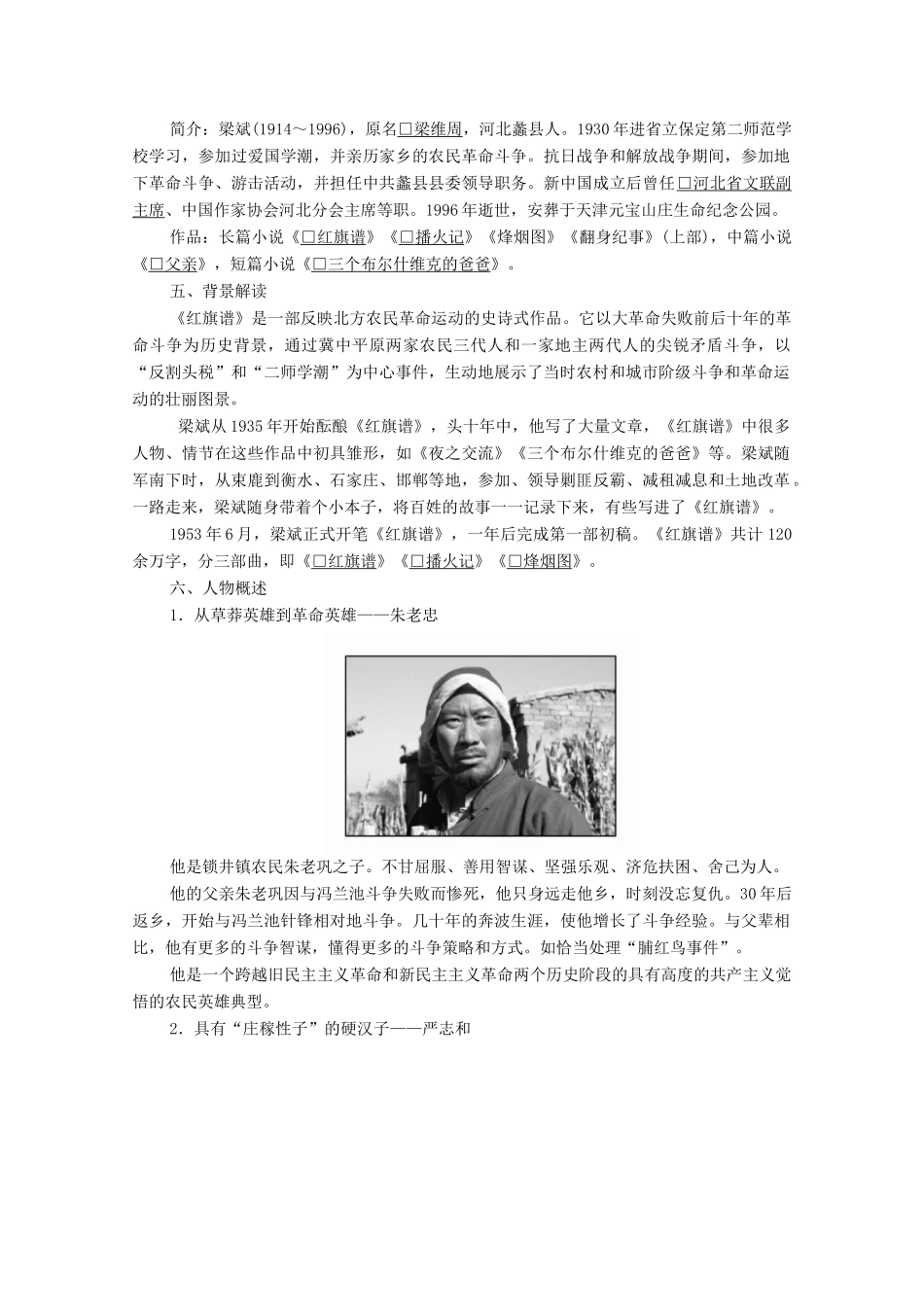 简介：梁斌(1914～1996)，原名□梁维周，河北蠡县人。1930年进省立保定第二师范学校学习，参加过爱国学潮，并亲历家乡的农民革命斗争。抗日战争和解放战争期间，参加地下革命斗争、游击活动，并担任中共蠡县县委领导职务。新中国成立后曾任□河北省文联副主席、中国作家协会河北分会主席等职。1996年逝世，安葬于天津元宝山庄生命纪念公园。

作品：长篇小说《□红旗谱》《□播火记》《烽烟图》《翻身纪事》(上部)，中篇小说《□父亲》，短篇小说《□三个布尔什维克的爸爸》。

五、背景解读

《红旗谱》是一部反映北方农民革命运动的史诗式作品。它以大革命失败前后十年的革命斗争为历史背景，通过冀中平原两家农民三代人和一家地主两代人的尖锐矛盾斗争，以“反割头税”和“二师学潮”为中心事件，生动地展示了当时农村和城市阶级斗争和革命运动的壮丽图景。

梁斌从1935年开始酝酿《红旗谱》，头十年中，他写了大量文章，《红旗谱》中很多人物、情节在这些作品中初具雏形，如《夜之交流》《三个布尔什维克的爸爸》等。梁斌随军南下时，从束鹿到衡水、石家庄、邯郸等地，参加、领导剿匪反霸、减租减息和土地改革。一路走来，梁斌随身带着个小本子，将百姓的故事一一记录下来，有些写进了《红旗谱》。

1953年6月，梁斌正式开笔《红旗谱》，一年后完成第一部初稿。《红旗谱》共计120余万字，分三部曲，即《□红旗谱》《□播火记》《□烽烟图》。

六、人物概述

1．从草莽英雄到革命英雄——朱老忠

他是锁井镇农民朱老巩之子。不甘屈服、善用智谋、坚强乐观、济危扶困、舍己为人。

他的父亲朱老巩因与冯兰池斗争失败而惨死，他只身远走他乡，时刻没忘复仇。30年后返乡，开始与冯兰池针锋相对地斗争。几十年的奔波生涯，使他增长了斗争经验。与父辈相比，他有更多的斗争智谋，懂得更多的斗争策略和方式。如恰当处理“脯红鸟事件”。

他是一个跨越旧民主主义革命和新民主主义革命两个历史阶段的具有高度的共产主义觉悟的农民英雄典型。

2．具有“庄稼性子”的硬汉子——严志和